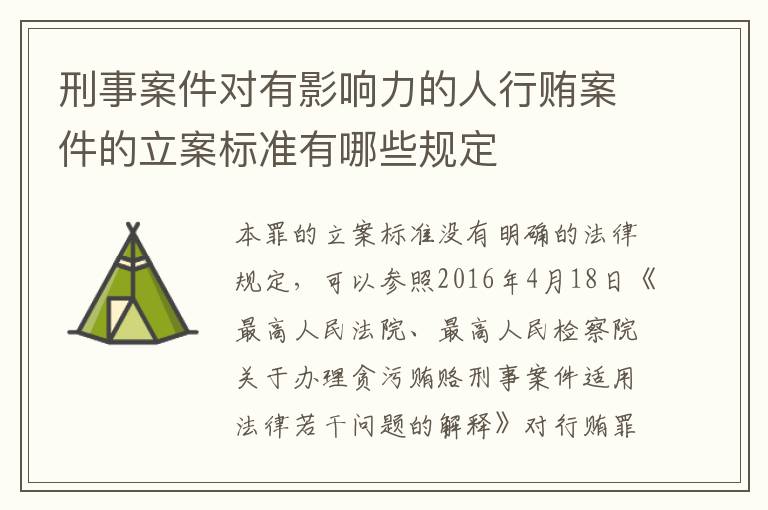 刑事案件对有影响力的人行贿案件的立案标准有哪些规定

本罪的立案标准没有明确的法律规定，可以参照2016年4月18日《最高人民法院、最高人民检察院关于办理贪污贿赂刑事案件适用法律若干问题的解释》对行贿罪